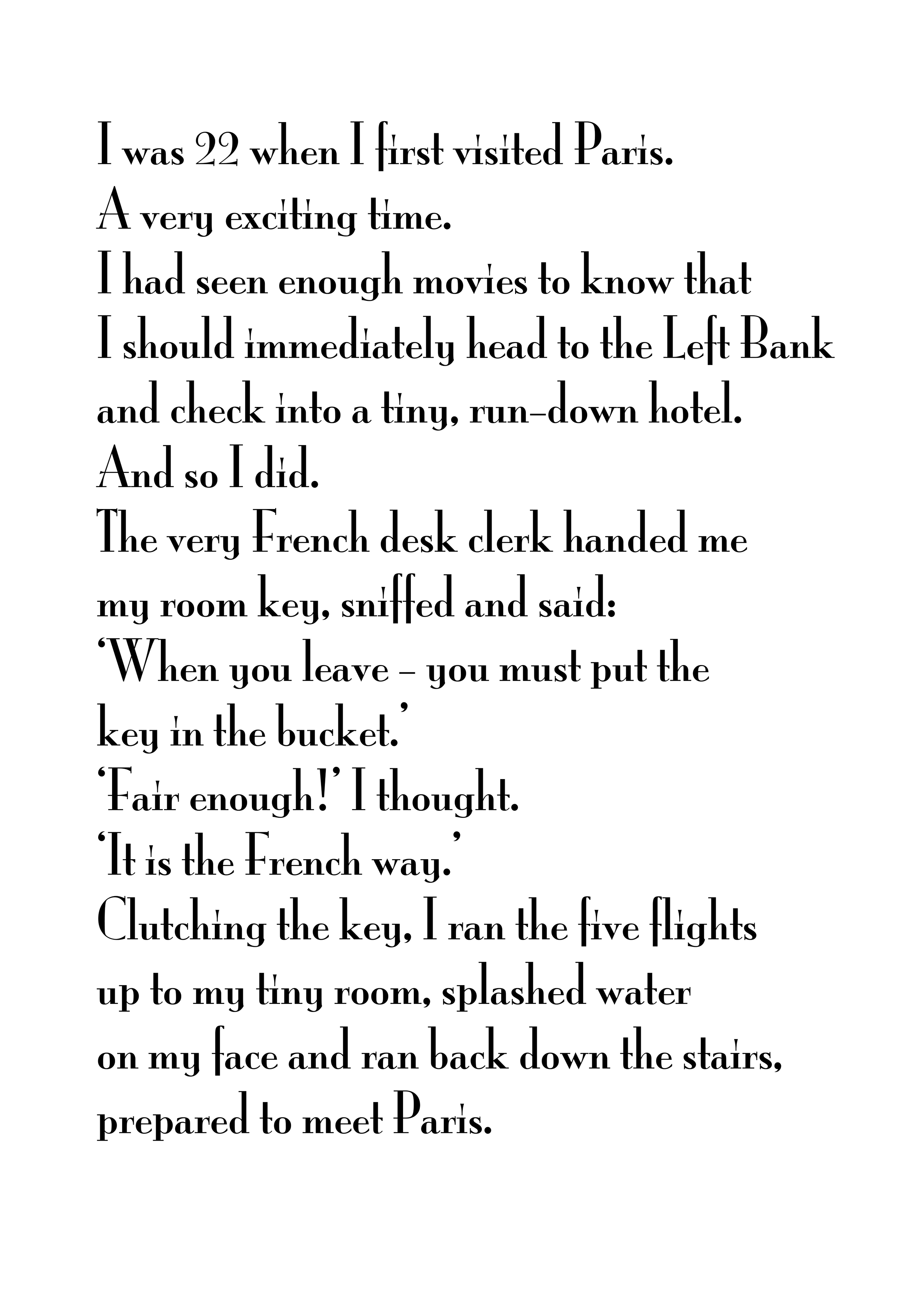 I was 22 when I first visited Paris.
A very exciting time.
I had seen enough movies to know that
I should immediately head to the Left Bank
and check into a tiny, run-down hotel.
And so I did.
The very French desk clerk handed me
my room key, sniffed and said:
'When you leave – you must put the
key in the bucket.'
'Fair enough!' I thought.
'It is the French way.'
Clutching the key, I ran the five flights
up to my tiny room, splashed water
on my face and ran back down the stairs,
prepared to meet Paris.